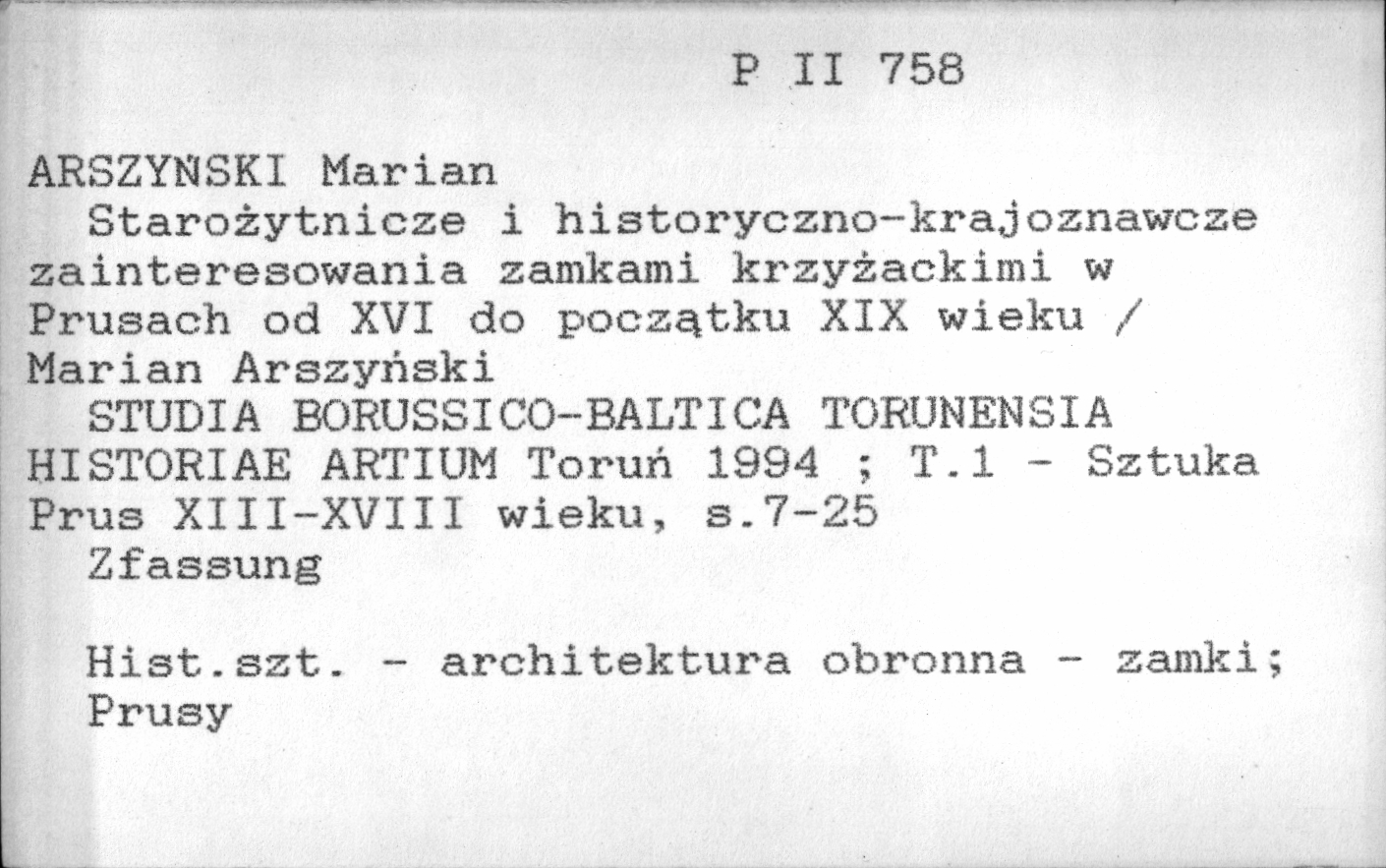 P II 758

ARSZYŃSKI Marian
Starożytnicze i historyczno-krajoznawcze zainteresowania zamkami krzyżackimi w Prusach od XVI do początku XIX wieku / Marian Arszyński
STUDIA BORUSSICO-BALTICA TORUNENSIA HISTORIAE ARTIUM Toruń 1994 ; T.1 - Sztuka Prus XIII-XVIII wieku, s.7-25
Zfassung

Hist.szt. - architektura obronna - zamki; Prusy